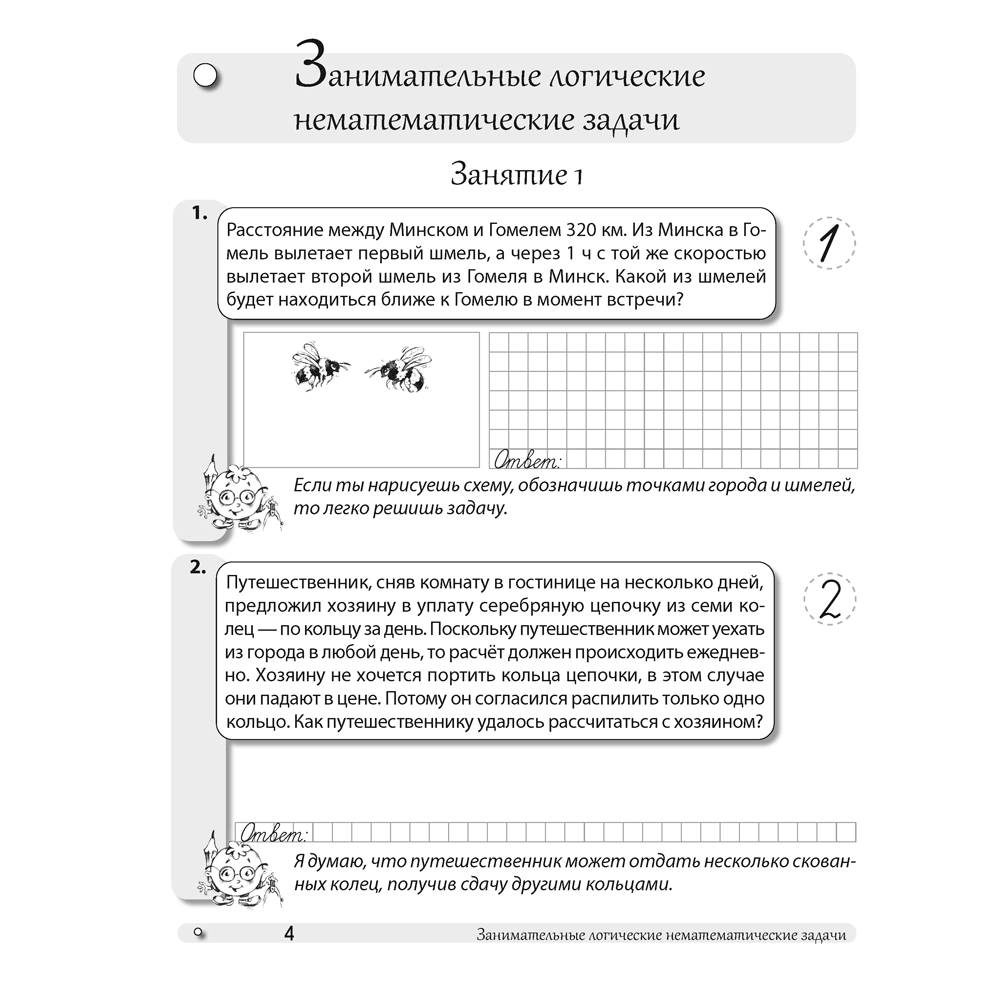 Занимательные логические нематематические задачи

Занятие 1

1.

Расстояние между Минском и Гомелем 320 км. Из Минска в Гомель вылетает первый шмель, а через 1 ч с той же скоростью вылетает второй шмель из Гомеля в Минск. Какой из шмелей будет находиться ближе к Гомелю в момент встречи?

1

Ответ:

Если ты нарисуешь схему, обозначишь точками города и шмелей, то легко решишь задачу.

2.

Путешественник, сняв комнату в гостинице на несколько дней, предложил хозяину в уплату серебряную цепочку из семи колец — по кольцу за день. Поскольку путешественник может уехать из города в любой день, то расчёт должен происходить ежедневно. Хозяину не хочется портить кольца цепочки, в этом случае они падают в цене. Потому он согласился распилить только одно кольцо. Как путешественнику удалось рассчитаться с хозяином?

2

Ответ:

Я думаю, что путешественник может отдать несколько скованных колец, получив сдачу другими кольцами.

4 Занимательные логические нематематические задачи